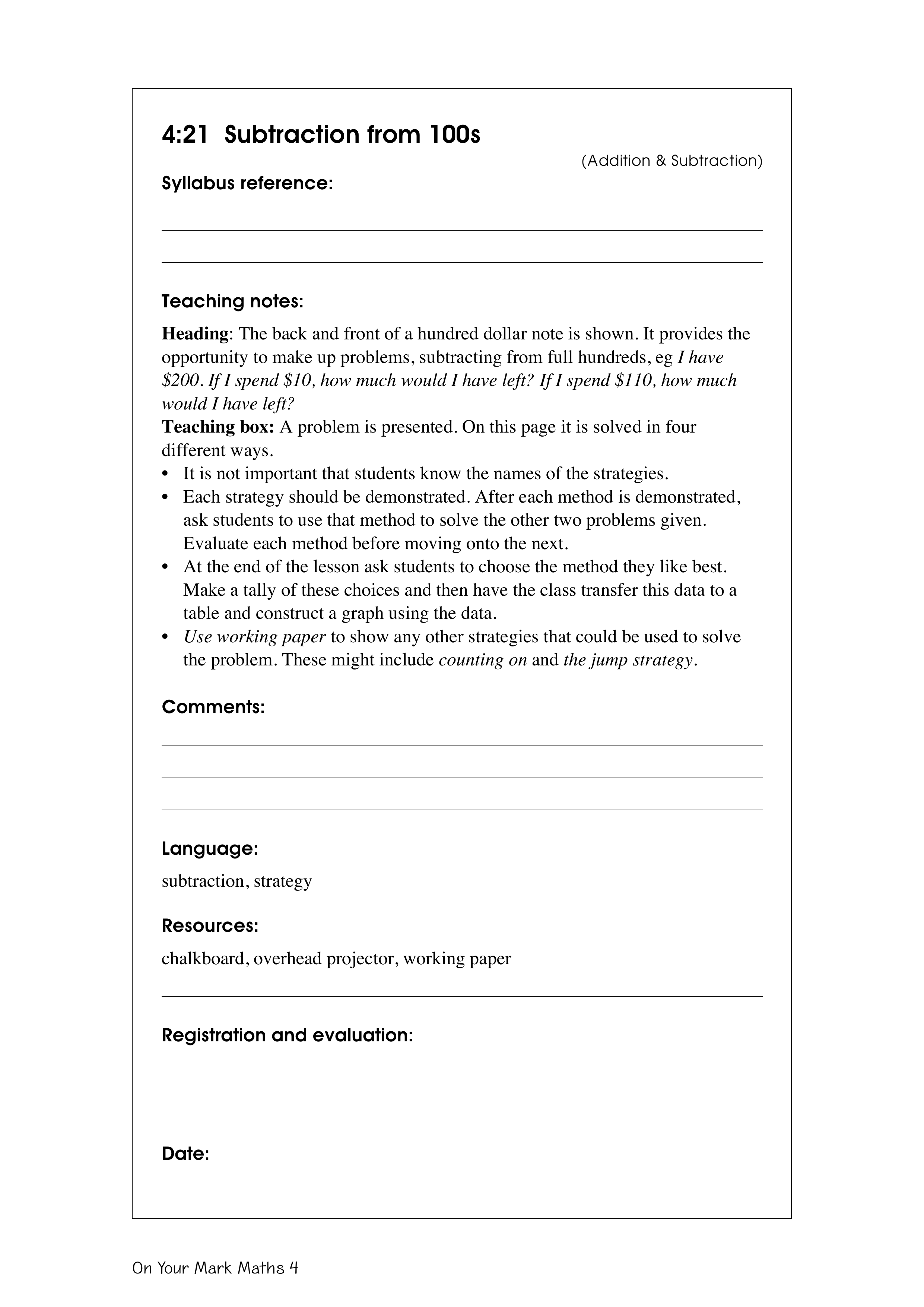 4:21 Subtraction from 100s

(Addition & Subtraction)

Syllabus reference:

Teaching notes:

Heading: The back and front of a hundred dollar note is shown. It provides the opportunity to make up problems, subtracting from full hundreds, eg I have \$200. If I spend \$10, how much would I have left? If I spend \$110, how much would I have left?
Teaching box: A problem is presented. On this page it is solved in four different ways.
• It is not important that students know the names of the strategies.
• Each strategy should be demonstrated. After each method is demonstrated, ask students to use that method to solve the other two problems given. Evaluate each method before moving onto the next.
• At the end of the lesson ask students to choose the method they like best. Make a tally of these choices and then have the class transfer this data to a table and construct a graph using the data.
• Use working paper to show any other strategies that could be used to solve the problem. These might include counting on and the jump strategy.

Comments:

Language:

subtraction, strategy

Resources:

chalkboard, overhead projector, working paper

Registration and evaluation:

Date:

On Your Mark Maths 4